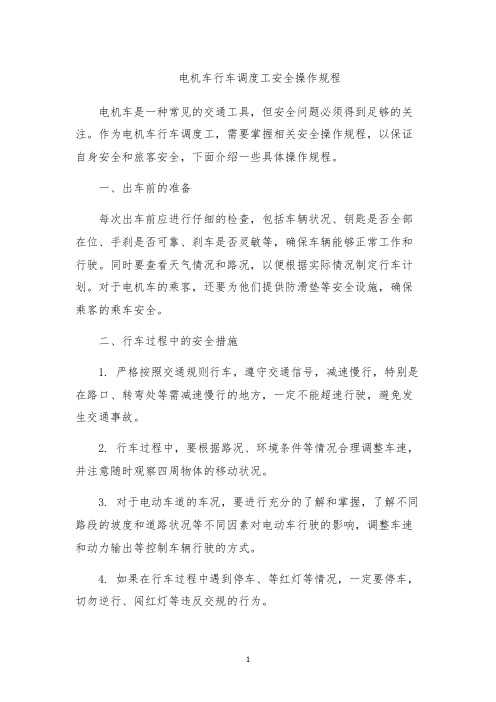 电机车行车调度工安全操作规程

电机车是一种常见的交通工具，但安全问题必须得到足够的关注。作为电机车行车调度工，需要掌握相关安全操作规程，以保证自身安全和旅客安全，下面介绍一些具体操作规程。

一、出车前的准备

每次出车前应进行仔细的检查，包括车辆状况、钥匙是否全部在位、手刹是否可靠、刹车是否灵敏等，确保车辆能够正常工作和行驶。同时要查看天气情况和路况，以便根据实际情况制定行车计划。对于电机车的乘客，还要为他们提供防滑垫等安全设施，确保乘客的乘车安全。

二、行车过程中的安全措施

1. 严格按照交通规则行车，遵守交通信号，减速慢行，特别是在路口、转弯处等需减速慢行的地方，一定不能超速行驶，避免发生交通事故。

2. 行车过程中，要根据路况、环境条件等情况合理调整车速，并注意随时观察四周物体的移动状况。

3. 对于电动车道的车况，要进行充分的了解和掌握，了解不同路段的坡度和道路状况等不同因素对电动车行驶的影响，调整车速和动力输出等控制车辆行驶的方式。

4. 如果在行车过程中遇到停车、等红灯等情况，一定要停车，切勿逆行、闯红灯等违反交规的行为。

1